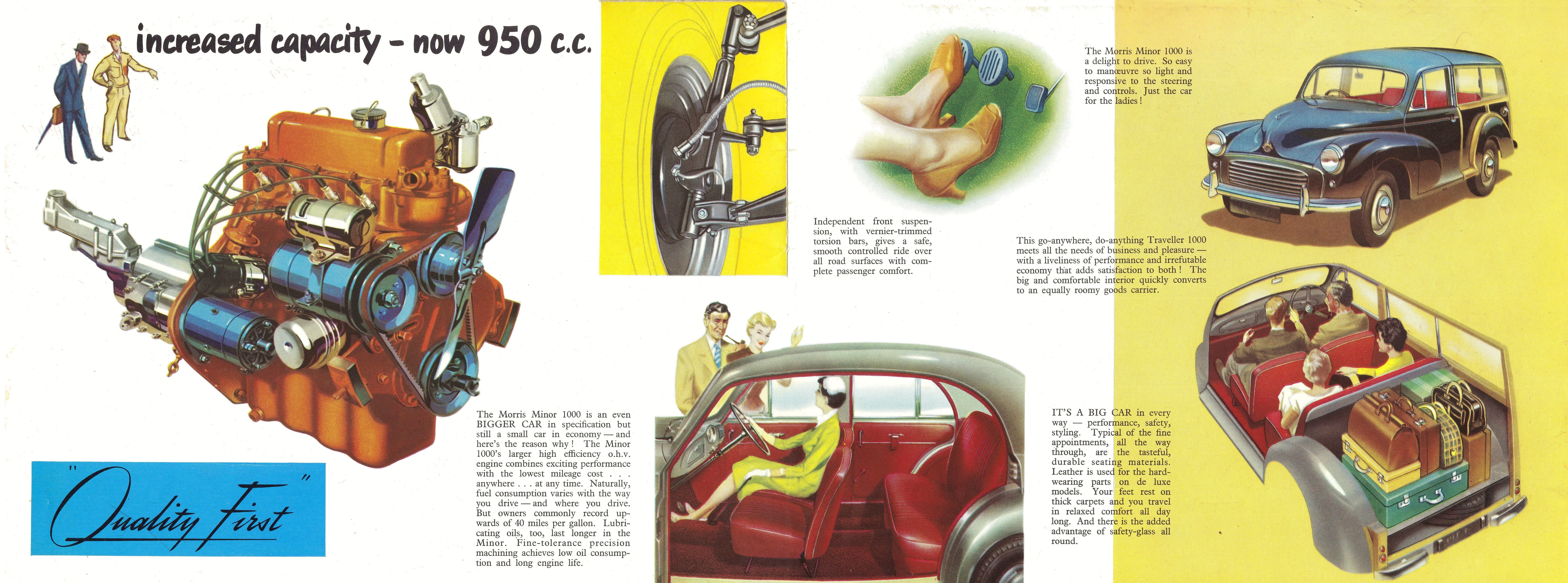 increased capacity - now 950 c.c.

"Quality First"

The Morris Minor 1000 is an even BIGGER CAR in specification but still a small car in economy — and here's the reason why! The Minor 1000's larger high efficiency o.h.v. engine combines exciting performance with the lowest mileage cost . . . anywhere . . . at any time. Naturally, fuel consumption varies with the way you drive — and where you drive. But owners commonly record upwards of 40 miles per gallon. Lubricating oils, too, last longer in the Minor. Fine-tolerance precision machining achieves low oil consumption and long engine life.

Independent front suspension, with vernier-trimmed torsion bars, gives a safe, smooth controlled ride over all road surfaces with complete passenger comfort.

The Morris Minor 1000 is a delight to drive. So easy to manœuvre so light and responsive to the steering and controls. Just the car for the ladies!

This go-anywhere, do-anything Traveller 1000 meets all the needs of business and pleasure — with a liveliness of performance and irrefutable economy that adds satisfaction to both! The big and comfortable interior quickly converts to an equally roomy goods carrier.

IT'S A BIG CAR in every way — performance, safety, styling. Typical of the fine appointments, all the way through, are the tasteful, durable seating materials. Leather is used for the hard-wearing parts on de luxe models. Your feet rest on thick carpets and you travel in relaxed comfort all day long. And there is the added advantage of safety-glass all round.